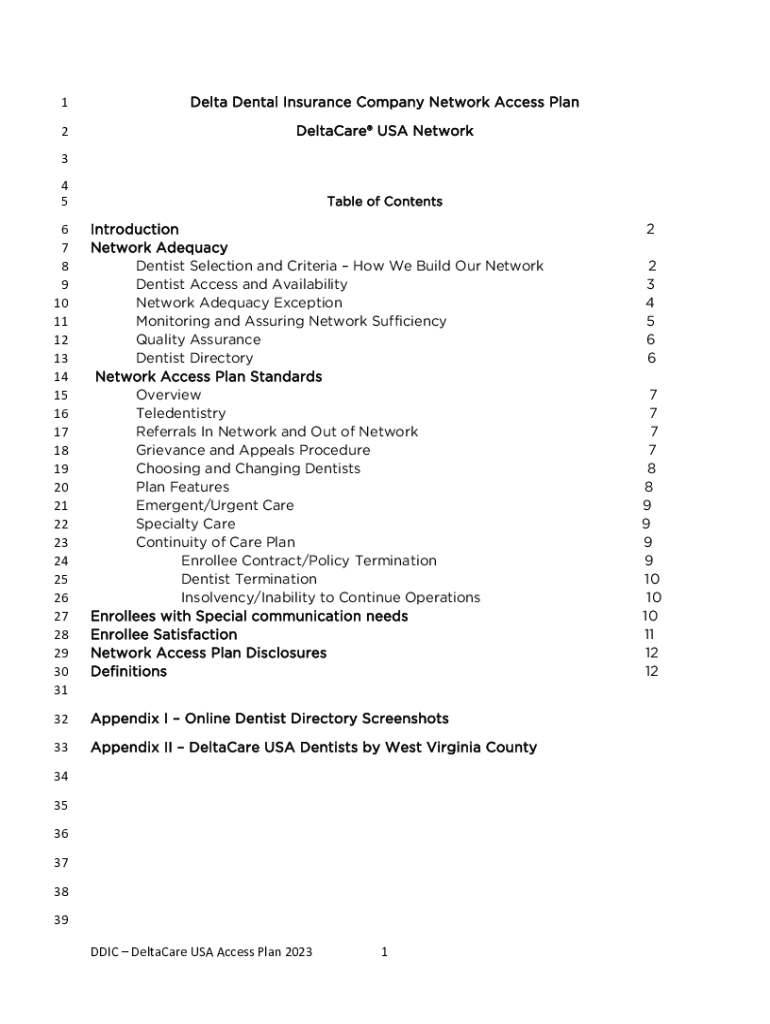 1 Delta Dental Insurance Company Network Access Plan

2 DeltaCare® USA Network

3

4

5 Table of Contents

6 Introduction 2
7 Network Adequacy
8 Dentist Selection and Criteria – How We Build Our Network 2
9 Dentist Access and Availability 3
10 Network Adequacy Exception 4
11 Monitoring and Assuring Network Sufficiency 5
12 Quality Assurance 6
13 Dentist Directory 6
14 Network Access Plan Standards
15 Overview 7
16 Teledentistry 7
17 Referrals In Network and Out of Network 7
18 Grievance and Appeals Procedure 7
19 Choosing and Changing Dentists 8
20 Plan Features 8
21 Emergent/Urgent Care 9
22 Specialty Care 9
23 Continuity of Care Plan 9
24 Enrollee Contract/Policy Termination 9
25 Dentist Termination 10
26 Insolvency/Inability to Continue Operations 10
27 Enrollees with Special communication needs 10
28 Enrollee Satisfaction 11
29 Network Access Plan Disclosures 12
30 Definitions 12
31

32 Appendix I – Online Dentist Directory Screenshots

33 Appendix II – DeltaCare USA Dentists by West Virginia County

34

35

36

37

38

39

DDIC – DeltaCare USA Access Plan 2023 1